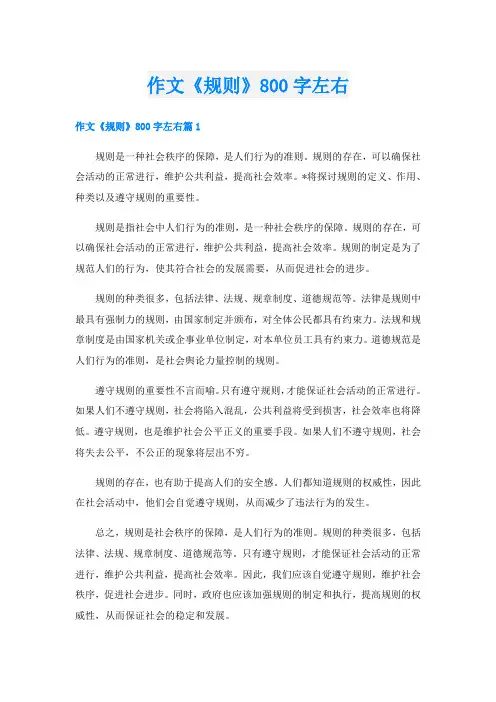 作文《规则》800字左右

作文《规则》800字左右篇1

规则是一种社会秩序的保障，是人们行为的准则。规则的存在，可以确保社会活动的正常进行，维护公共利益，提高社会效率。*将探讨规则的定义、作用、种类以及遵守规则的重要性。

规则是指社会中人们行为的准则，是一种社会秩序的保障。规则的存在，可以确保社会活动的正常进行，维护公共利益，提高社会效率。规则的制定是为了规范人们的行为，使其符合社会的发展需要，从而促进社会的进步。

规则的种类很多，包括法律、法规、规章制度、道德规范等。法律是规则中最具有强制力的规则，由国家制定并颁布，对全体公民都具有约束力。法规和规章制度是由国家机关或企事业单位制定，对本单位员工具有约束力。道德规范是人们行为的准则，是社会舆论力量控制的规则。

遵守规则的重要性不言而喻。只有遵守规则，才能保证社会活动的正常进行。如果人们不遵守规则，社会将陷入混乱，公共利益将受到损害，社会效率也将降低。遵守规则，也是维护社会公平正义的重要手段。如果人们不遵守规则，社会将失去公平，不公正的现象将层出不穷。

规则的存在，也有助于提高人们的安全感。人们都知道规则的权威性，因此在社会活动中，他们会自觉遵守规则，从而减少了违法行为的发生。

总之，规则是社会秩序的保障，是人们行为的准则。规则的种类很多，包括法律、法规、规章制度、道德规范等。只有遵守规则，才能保证社会活动的正常进行，维护公共利益，提高社会效率。因此，我们应该自觉遵守规则，维护社会秩序，促进社会进步。同时，政府也应该加强规则的制定和执行，提高规则的权威性，从而保证社会的稳定和发展。